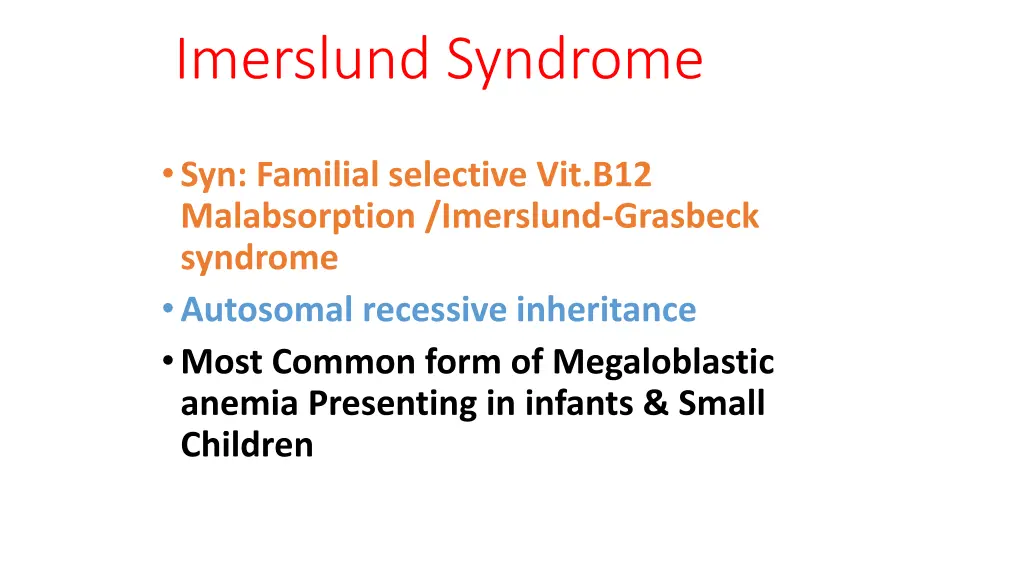 Imerslund Syndrome

• Syn: Familial selective Vit.B12 Malabsorption /Imerslund-Grasbeck syndrome
• Autosomal recessive inheritance
• Most Common form of Megaloblastic anemia Presenting in infants & Small Children